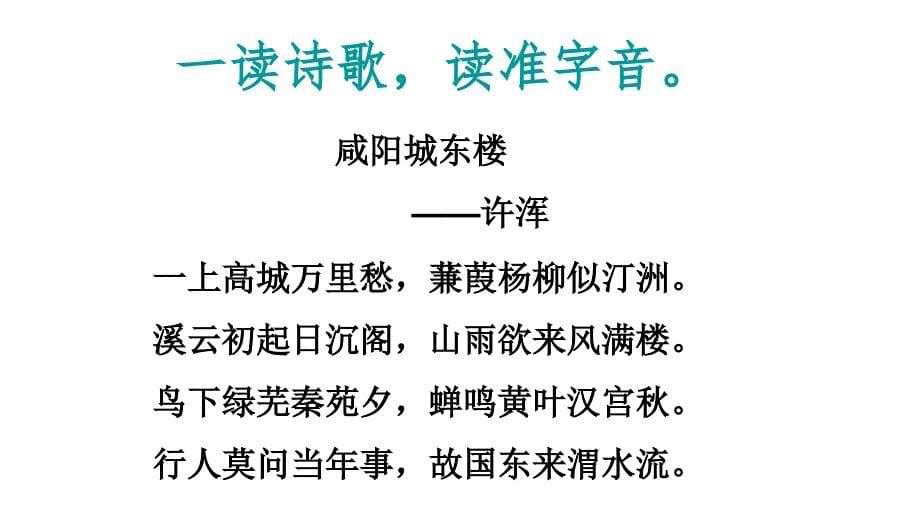 一读诗歌，读准字音。

咸阳城东楼

——许浑

一上高城万里愁，蒹葭杨柳似汀洲。

溪云初起日沉阁，山雨欲来风满楼。

鸟下绿芜秦苑夕，蝉鸣黄叶汉宫秋。

行人莫问当年事，故国东来渭水流。